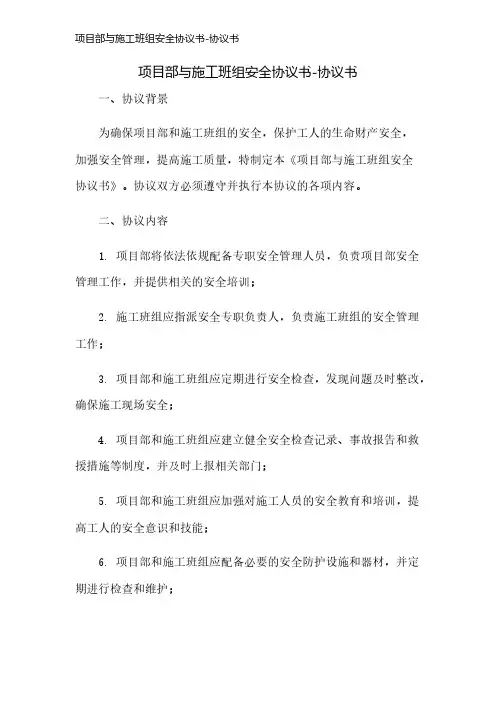 项目部与施工班组安全协议书-协议书

项目部与施工班组安全协议书-协议书

一、协议背景

为确保项目部和施工班组的安全，保护工人的生命财产安全，加强安全管理，提高施工质量，特制定本《项目部与施工班组安全协议书》。协议双方必须遵守并执行本协议的各项内容。

二、协议内容

1. 项目部将依法依规配备专职安全管理人员，负责项目部安全管理工作，并提供相关的安全培训；

2. 施工班组应指派安全专职负责人，负责施工班组的安全管理工作；

3. 项目部和施工班组应定期进行安全检查，发现问题及时整改，确保施工现场安全；

4. 项目部和施工班组应建立健全安全检查记录、事故报告和救援措施等制度，并及时上报相关部门；

5. 项目部和施工班组应加强对施工人员的安全教育和培训，提高工人的安全意识和技能；

6. 项目部和施工班组应配备必要的安全防护设施和器材，并定期进行检查和维护；